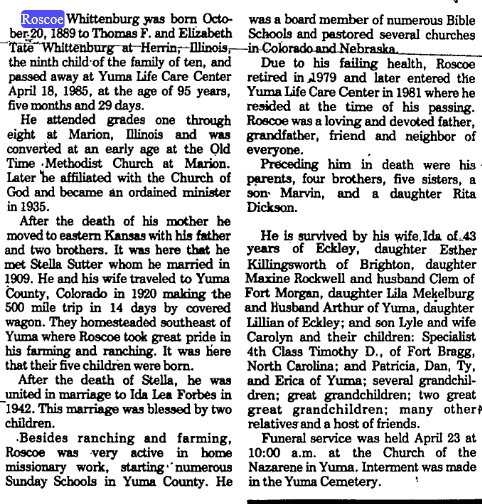 Roscoe Whittenburg was born October 20, 1889 to Thomas F. and Elizabeth Tate Whittenburg at Herrin, Illinois, the ninth child of the family of ten, and passed away at Yuma Life Care Center April 18, 1985, at the age of 95 years, five months and 29 days.

He attended grades one through eight at Marion, Illinois and was converted at an early age at the Old Time Methodist Church at Marion. Later he affiliated with the Church of God and became an ordained minister in 1935.

After the death of his mother he moved to eastern Kansas with his father and two brothers. It was here that he met Stella Sutter whom he married in 1909. He and his wife traveled to Yuma County, Colorado in 1920 making the 500 mile trip in 14 days by covered wagon. They homesteaded southeast of Yuma where Roscoe took great pride in his farming and ranching. It was here that their five children were born.

After the death of Stella, he was united in marriage to Ida Lea Forbes in 1942. This marriage was blessed by two children.

Besides ranching and farming, Roscoe was very active in home missionary work, starting numerous Sunday Schools in Yuma County. He was a board member of numerous Bible Schools and pastored several churches in Colorado and Nebraska.

Due to his failing health, Roscoe retired in 1979 and later entered the Yuma Life Care Center in 1981 where he resided at the time of his passing. Roscoe was a loving and devoted father, grandfather, friend and neighbor of everyone.

Preceding him in death were his parents, four brothers, five sisters, a son Marvin, and a daughter Rita Dickson.

He is survived by his wife Ida of 43 years of Eckley, daughter Esther Killingsworth of Brighton, daughter Maxine Rockwell and husband Clem of Fort Morgan, daughter Lila Mekelburg and Husband Arthur of Yuma, daughter Lillian of Eckley; and son Lyle and wife Carolyn and their children: Specialist 4th Class Timothy D., of Fort Bragg, North Carolina; and Patricia, Dan, Ty, and Erica of Yuma; several grandchildren; great grandchildren; two great great grandchildren; many other relatives and a host of friends.

Funeral service was held April 23 at 10:00 a.m. at the Church of the Nazarene in Yuma. Interment was made in the Yuma Cemetery.